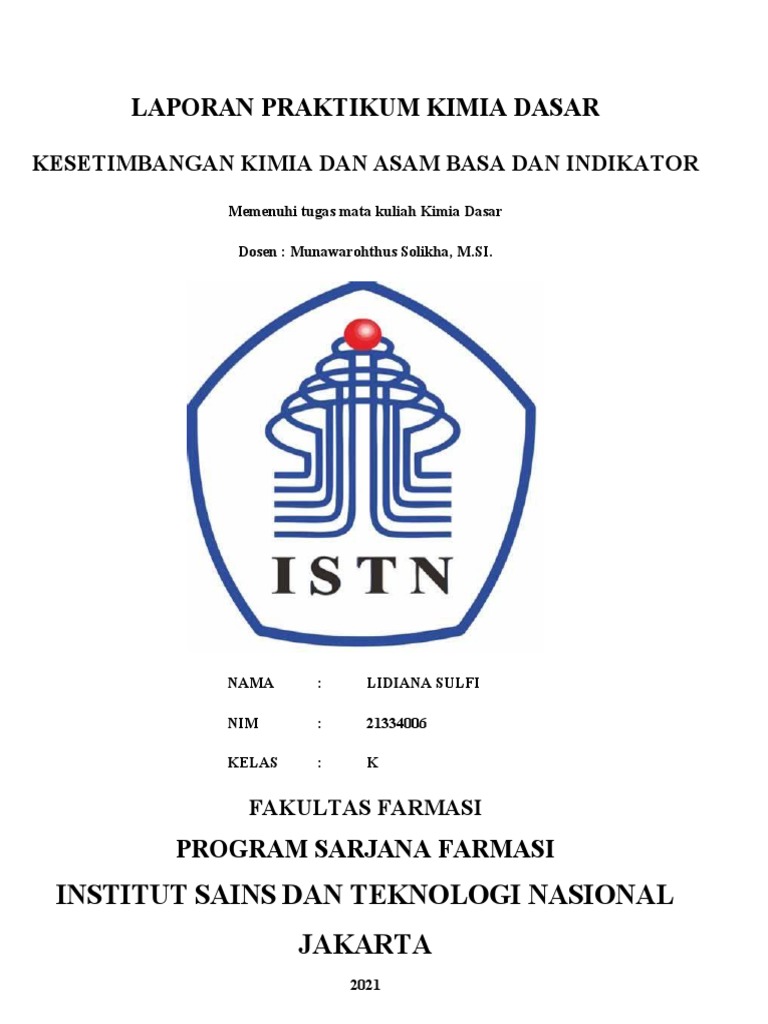 LAPORAN PRAKTIKUM KIMIA DASAR

KESETIMBANGAN KIMIA DAN ASAM BASA DAN INDIKATOR

Memenuhi tugas mata kuliah Kimia Dasar

Dosen : Munawarohthus Solikha, M.SI.

ISTN

NAMA : LIDIANA SULFI

NIM : 21334006

KELAS : K

FAKULTAS FARMASI

PROGRAM SARJANA FARMASI

INSTITUT SAINS DAN TEKNOLOGI NASIONAL

JAKARTA

2021